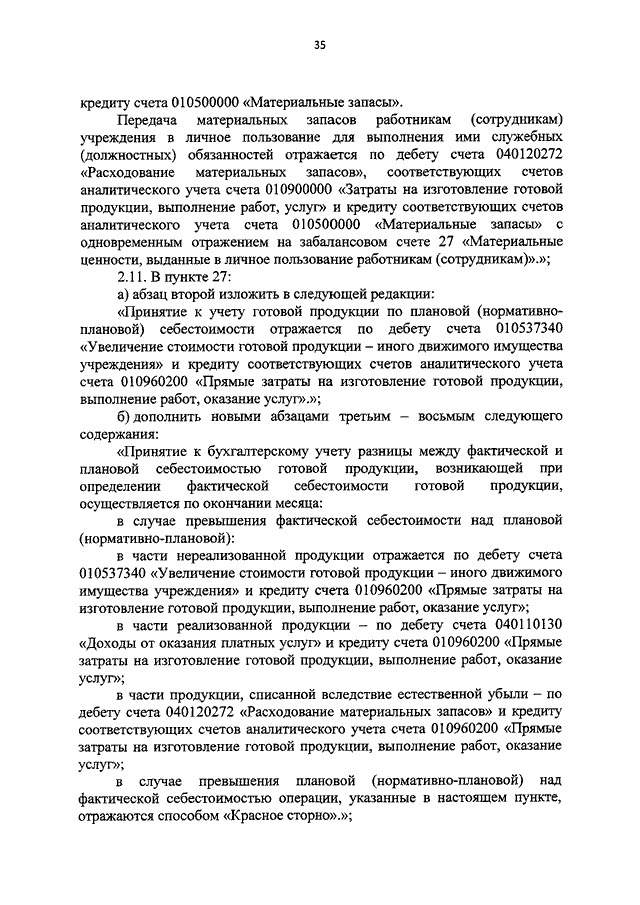 35

кредиту счета 010500000 «Материальные запасы».

Передача материальных запасов работникам (сотрудникам) учреждения в личное пользование для выполнения ими служебных (должностных) обязанностей отражается по дебету счета 040120272 «Расходование материальных запасов», соответствующих счетов аналитического учета счета 010900000 «Затраты на изготовление готовой продукции, выполнение работ, услуг» и кредиту соответствующих счетов аналитического учета счета 010500000 «Материальные запасы» с одновременным отражением на забалансовом счете 27 «Материальные ценности, выданные в личное пользование работникам (сотрудникам)».»;

2.11. В пункте 27:

а) абзац второй изложить в следующей редакции:

«Принятие к учету готовой продукции по плановой (нормативно-плановой) себестоимости отражается по дебету счета 010537340 «Увеличение стоимости готовой продукции – иного движимого имущества учреждения» и кредиту соответствующих счетов аналитического учета счета 010960200 «Прямые затраты на изготовление готовой продукции, выполнение работ, оказание услуг».»;

б) дополнить новыми абзацами третьим – восьмым следующего содержания:

«Принятие к бухгалтерскому учету разницы между фактической и плановой себестоимостью готовой продукции, возникающей при определении фактической себестоимости готовой продукции, осуществляется по окончании месяца:

в случае превышения фактической себестоимости над плановой (нормативно-плановой):

в части нереализованной продукции отражается по дебету счета 010537340 «Увеличение стоимости готовой продукции – иного движимого имущества учреждения» и кредиту счета 010960200 «Прямые затраты на изготовление готовой продукции, выполнение работ, оказание услуг»;

в части реализованной продукции – по дебету счета 040110130 «Доходы от оказания платных услуг» и кредиту счета 010960200 «Прямые затраты на изготовление готовой продукции, выполнение работ, оказание услуг»;

в части продукции, списанной вследствие естественной убыли – по дебету счета 040120272 «Расходование материальных запасов» и кредиту соответствующих счетов аналитического учета счета 010960200 «Прямые затраты на изготовление готовой продукции, выполнение работ, оказание услуг»;

в случае превышения плановой (нормативно-плановой) над фактической себестоимостью операции, указанные в настоящем пункте, отражаются способом «Красное сторно».»;